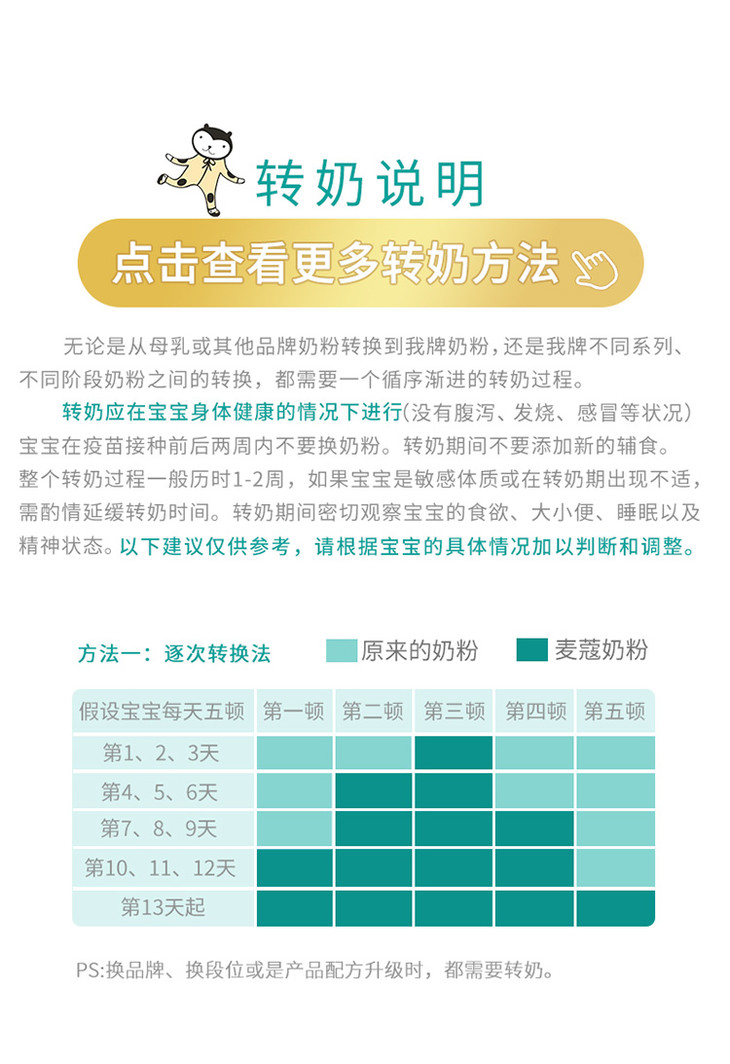 转奶说明

点击查看更多转奶方法

无论是从母乳或其他品牌奶粉转换到我牌奶粉，还是我牌不同系列、不同阶段奶粉之间的转换，都需要一个循序渐进的转奶过程。

转奶应在宝宝身体健康的情况下进行(没有腹泻、发烧、感冒等状况)宝宝在疫苗接种前后两周内不要换奶粉。转奶期间不要添加新的辅食。整个转奶过程一般历时1-2周，如果宝宝是敏感体质或在转奶期出现不适，需酌情延缓转奶时间。转奶期间密切观察宝宝的食欲、大小便、睡眠以及精神状态。以下建议仅供参考，请根据宝宝的具体情况加以判断和调整。

方法一：逐次转换法　原来的奶粉　麦蔻奶粉

| 假设宝宝每天五顿 | 第一顿 | 第二顿 | 第三顿 | 第四顿 | 第五顿 |
|---|---|---|---|---|---|
| 第1、2、3天 | | | | | |
| 第4、5、6天 | | | | | |
| 第7、8、9天 | | | | | |
| 第10、11、12天 | | | | | |
| 第13天起 | | | | | |

PS:换品牌、换段位或是产品配方升级时，都需要转奶。